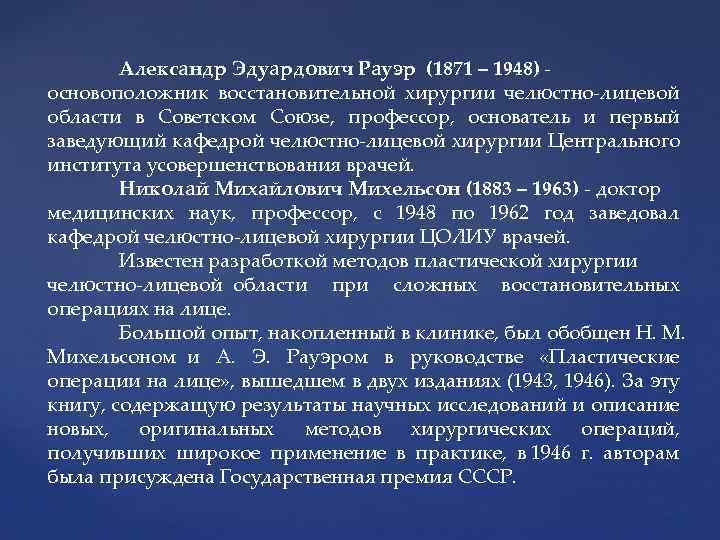 Александр Эдуардович Рауэр (1871 – 1948) - основоположник восстановительной хирургии челюстно-лицевой области в Советском Союзе, профессор, основатель и первый заведующий кафедрой челюстно-лицевой хирургии Центрального института усовершенствования врачей.

Николай Михайлович Михельсон (1883 – 1963) - доктор медицинских наук, профессор, с 1948 по 1962 год заведовал кафедрой челюстно-лицевой хирургии ЦОЛИУ врачей.

Известен разработкой методов пластической хирургии челюстно-лицевой области при сложных восстановительных операциях на лице.

Большой опыт, накопленный в клинике, был обобщен Н. М. Михельсоном и А. Э. Рауэром в руководстве «Пластические операции на лице», вышедшем в двух изданиях (1943, 1946). За эту книгу, содержащую результаты научных исследований и описание новых, оригинальных методов хирургических операций, получивших широкое применение в практике, в 1946 г. авторам была присуждена Государственная премия СССР.